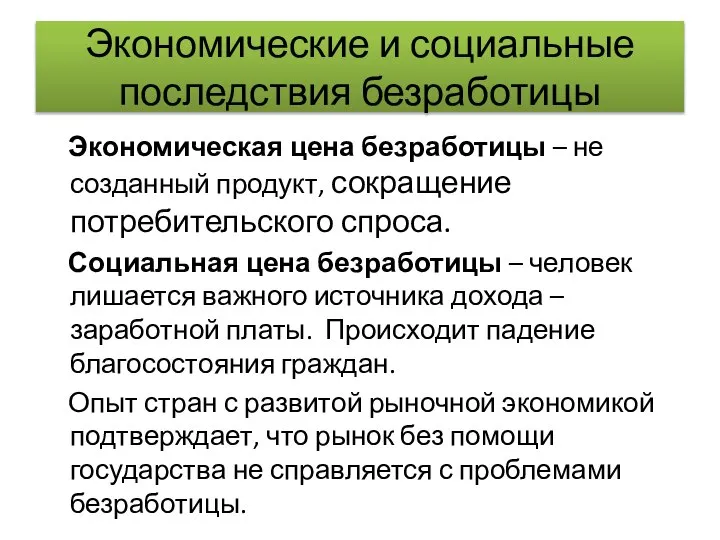 Экономические и социальные последствия безработицы

Экономическая цена безработицы – не созданный продукт, сокращение потребительского спроса.

Социальная цена безработицы – человек лишается важного источника дохода – заработной платы. Происходит падение благосостояния граждан.

Опыт стран с развитой рыночной экономикой подтверждает, что рынок без помощи государства не справляется с проблемами безработицы.